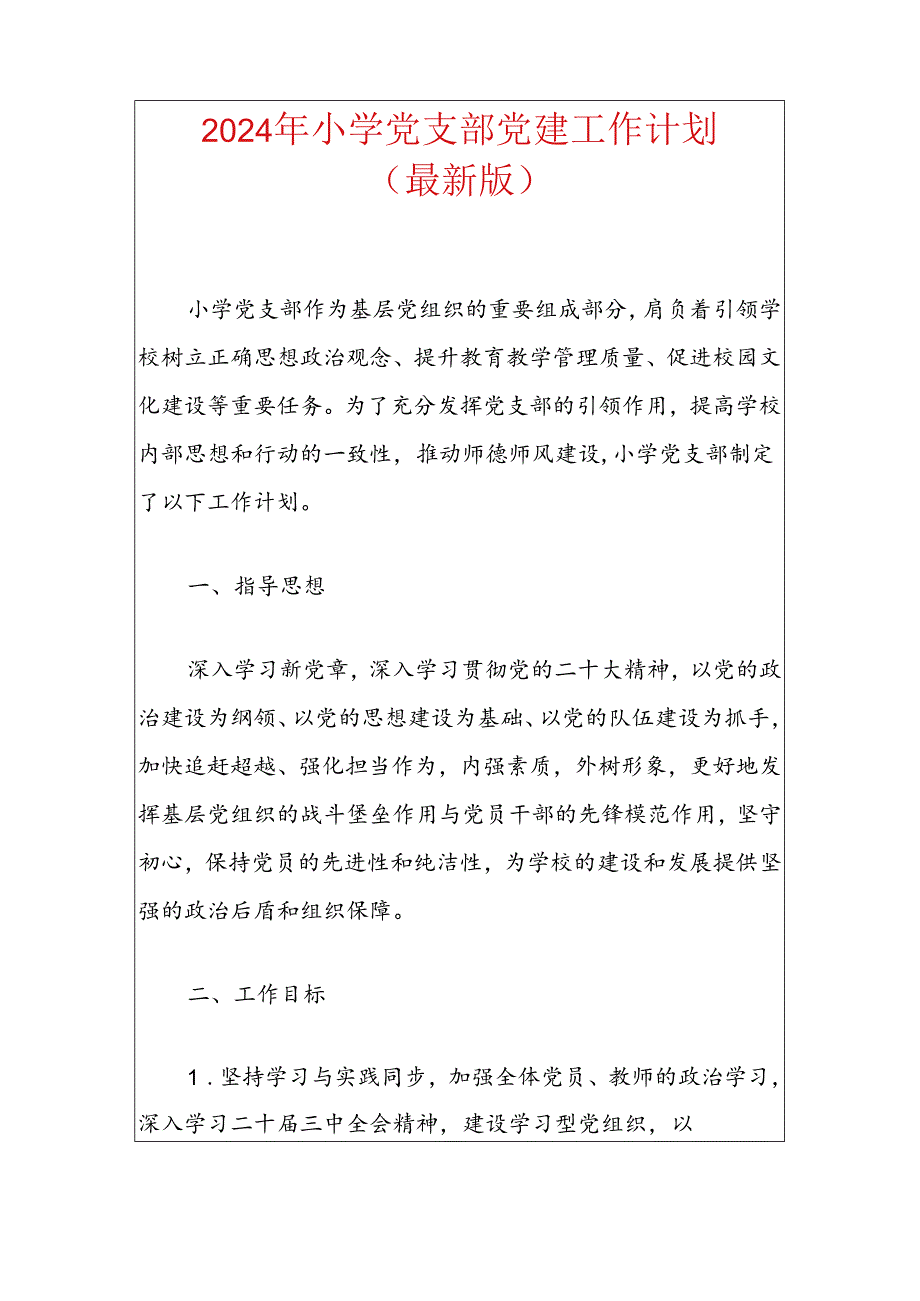 2024年小学党支部党建工作计划（最新版）

小学党支部作为基层党组织的重要组成部分，肩负着引领学校树立正确思想政治观念、提升教育教学管理质量、促进校园文化建设等重要任务。为了充分发挥党支部的引领作用，提高学校内部思想和行动的一致性，推动师德师风建设，小学党支部制定了以下工作计划。

一、指导思想

深入学习新党章，深入学习贯彻党的二十大精神，以党的政治建设为纲领、以党的思想建设为基础、以党的队伍建设为抓手，加快追赶超越、强化担当作为，内强素质，外树形象，更好地发挥基层党组织的战斗堡垒作用与党员干部的先锋模范作用，坚守初心，保持党员的先进性和纯洁性，为学校的建设和发展提供坚强的政治后盾和组织保障。

二、工作目标

1．坚持学习与实践同步，加强全体党员、教师的政治学习，深入学习二十届三中全会精神，建设学习型党组织，以